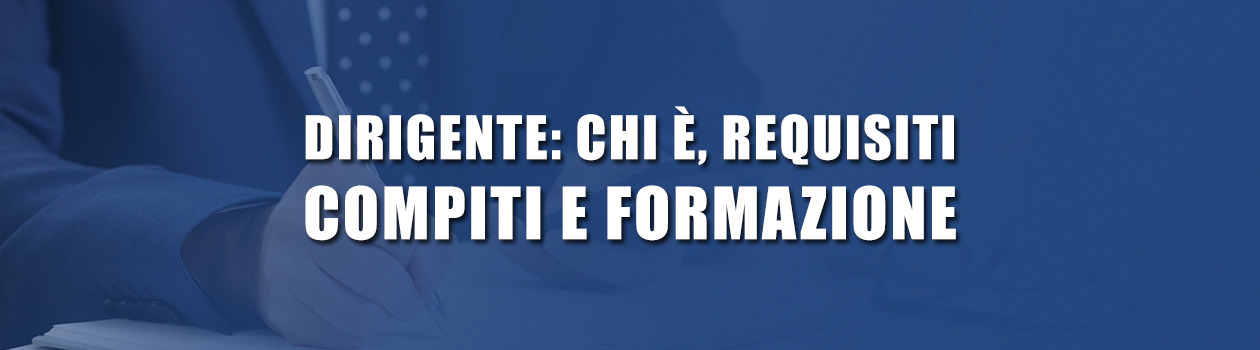 DIRIGENTE: CHI È, REQUISITI
COMPITI E FORMAZIONE